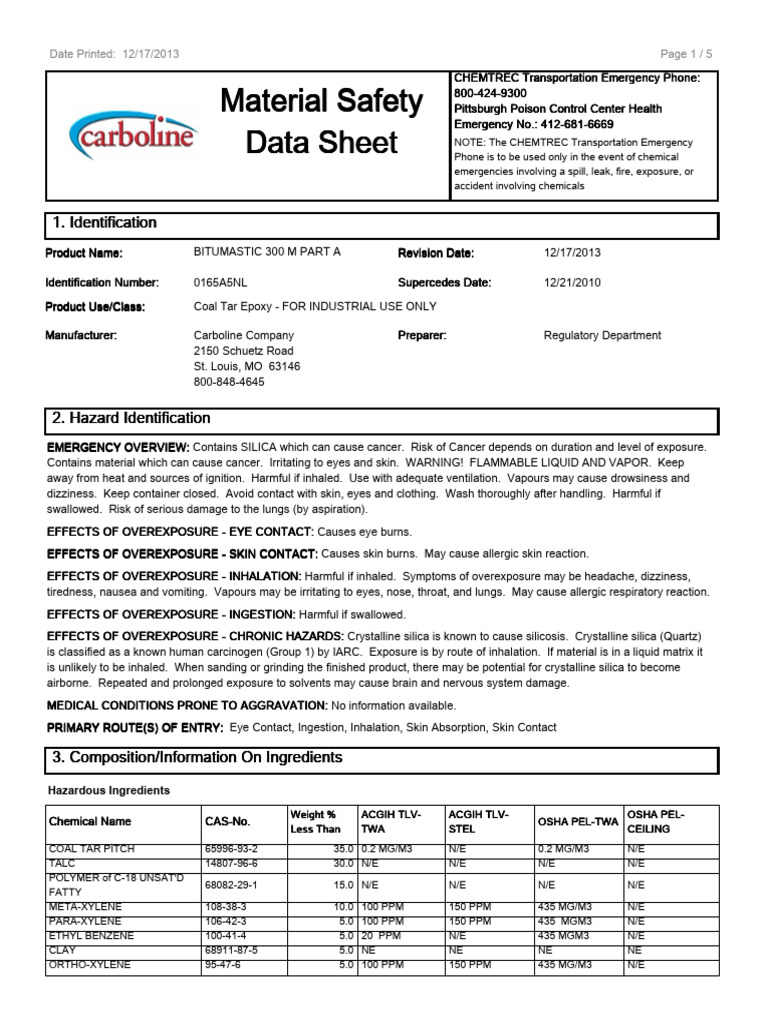 Date Printed: 12/17/2013

Page 1 / 5

carboline

Material Safety Data Sheet

CHEMTREC Transportation Emergency Phone: 800-424-9300
Pittsburgh Poison Control Center Health Emergency No.: 412-681-6669
NOTE: The CHEMTREC Transportation Emergency Phone is to be used only in the event of chemical emergencies involving a spill, leak, fire, exposure, or accident involving chemicals

1. Identification

Product Name: BITUMASTIC 300 M PART A
Revision Date: 12/17/2013
Identification Number: 0165A5NL
Supercedes Date: 12/21/2010
Product Use/Class: Coal Tar Epoxy - FOR INDUSTRIAL USE ONLY
Manufacturer: Carboline Company
2150 Schuetz Road
St. Louis, MO 63146
800-848-4645
Preparer: Regulatory Department

2. Hazard Identification

EMERGENCY OVERVIEW: Contains SILICA which can cause cancer. Risk of Cancer depends on duration and level of exposure. Contains material which can cause cancer. Irritating to eyes and skin. WARNING! FLAMMABLE LIQUID AND VAPOR. Keep away from heat and sources of ignition. Harmful if inhaled. Use with adequate ventilation. Vapours may cause drowsiness and dizziness. Keep container closed. Avoid contact with skin, eyes and clothing. Wash thoroughly after handling. Harmful if swallowed. Risk of serious damage to the lungs (by aspiration).

EFFECTS OF OVEREXPOSURE - EYE CONTACT: Causes eye burns.

EFFECTS OF OVEREXPOSURE - SKIN CONTACT: Causes skin burns. May cause allergic skin reaction.

EFFECTS OF OVEREXPOSURE - INHALATION: Harmful if inhaled. Symptoms of overexposure may be headache, dizziness, tiredness, nausea and vomiting. Vapours may be irritating to eyes, nose, throat, and lungs. May cause allergic respiratory reaction.

EFFECTS OF OVEREXPOSURE - INGESTION: Harmful if swallowed.

EFFECTS OF OVEREXPOSURE - CHRONIC HAZARDS: Crystalline silica is known to cause silicosis. Crystalline silica (Quartz) is classified as a known human carcinogen (Group 1) by IARC. Exposure is by route of inhalation. If material is in a liquid matrix it is unlikely to be inhaled. When sanding or grinding the finished product, there may be potential for crystalline silica to become airborne. Repeated and prolonged exposure to solvents may cause brain and nervous system damage.

MEDICAL CONDITIONS PRONE TO AGGRAVATION: No information available.

PRIMARY ROUTE(S) OF ENTRY: Eye Contact, Ingestion, Inhalation, Skin Absorption, Skin Contact

3. Composition/Information On Ingredients

Hazardous Ingredients

| Chemical Name | CAS-No. | Weight % Less Than | ACGIH TLV-TWA | ACGIH TLV-STEL | OSHA PEL-TWA | OSHA PEL-CEILING |
|---|---|---|---|---|---|---|
| COAL TAR PITCH | 65996-93-2 | 35.0 | 0.2 MG/M3 | N/E | 0.2 MG/M3 | N/E |
| TALC | 14807-96-6 | 30.0 | N/E | N/E | N/E | N/E |
| POLYMER of C-18 UNSAT'D FATTY | 68082-29-1 | 15.0 | N/E | N/E | N/E | N/E |
| META-XYLENE | 108-38-3 | 10.0 | 100 PPM | 150 PPM | 435 MG/M3 | N/E |
| PARA-XYLENE | 106-42-3 | 5.0 | 100 PPM | 150 PPM | 435 MGM3 | N/E |
| ETHYL BENZENE | 100-41-4 | 5.0 | 20 PPM | N/E | 435 MGM3 | N/E |
| CLAY | 68911-87-5 | 5.0 | NE | NE | NE | NE |
| ORTHO-XYLENE | 95-47-6 | 5.0 | 100 PPM | 150 PPM | 435 MG/M3 | N/E |